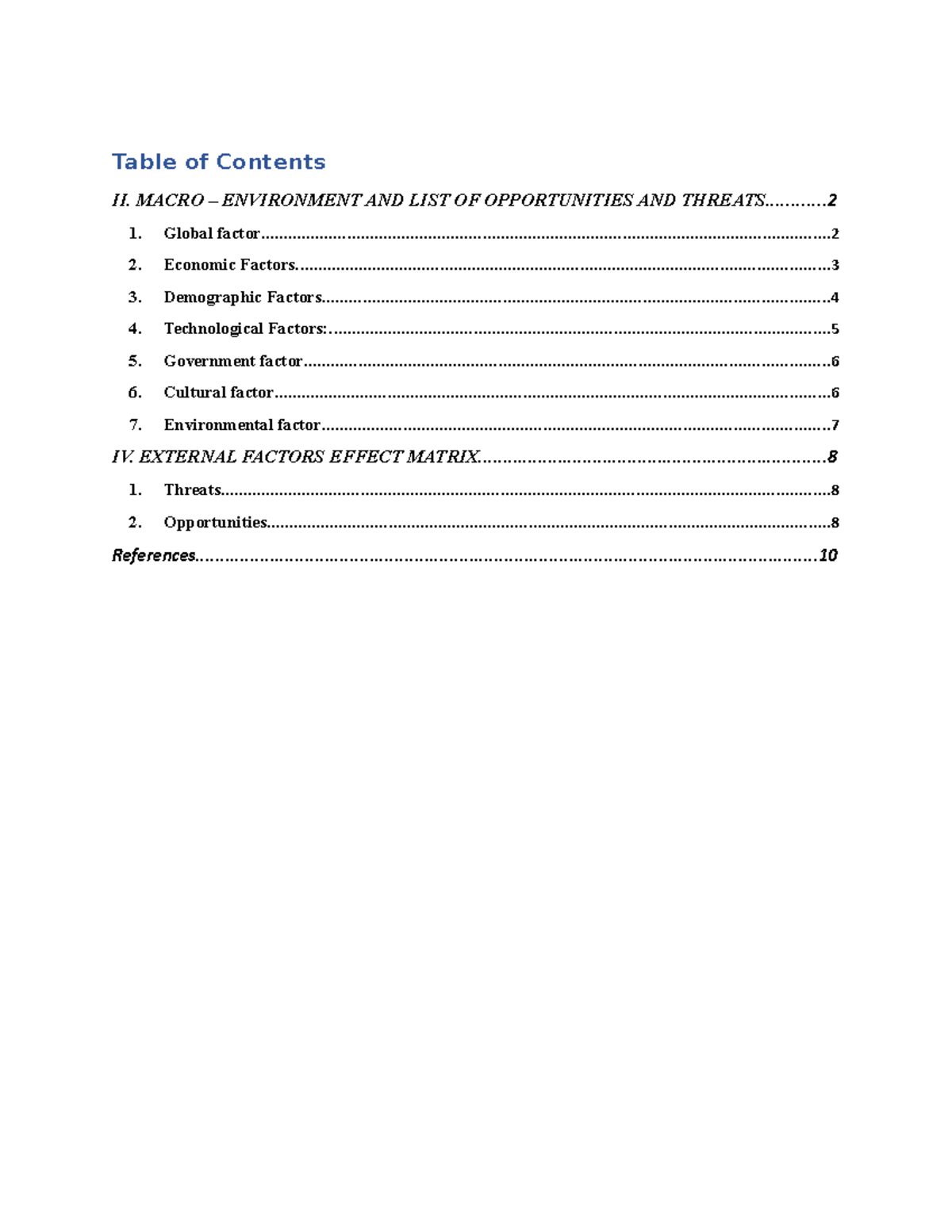 Table of Contents

II. MACRO – ENVIRONMENT AND LIST OF OPPORTUNITIES AND THREATS 2

1. Global factor 2

2. Economic Factors. 3

3. Demographic Factors 4

4. Technological Factors: 5

5. Government factor 6

6. Cultural factor 6

7. Environmental factor 7

IV. EXTERNAL FACTORS EFFECT MATRIX 8

1. Threats 8

2. Opportunities 8

References 10